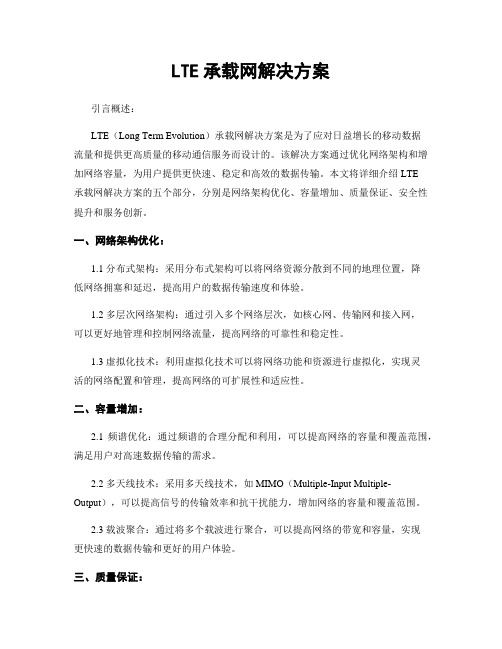 LTE 承载网解决方案

引言概述：

LTE（Long Term Evolution）承载网解决方案是为了应对日益增长的移动数据流量和提供更高质量的移动通信服务而设计的。该解决方案通过优化网络架构和增加网络容量，为用户提供更快速、稳定和高效的数据传输。本文将详细介绍 LTE 承载网解决方案的五个部分，分别是网络架构优化、容量增加、质量保证、安全性提升和服务创新。

一、网络架构优化：

1.1 分布式架构：采用分布式架构可以将网络资源分散到不同的地理位置，降低网络拥塞和延迟，提高用户的数据传输速度和体验。

1.2 多层次网络架构：通过引入多个网络层次，如核心网、传输网和接入网，可以更好地管理和控制网络流量，提高网络的可靠性和稳定性。

1.3 虚拟化技术：利用虚拟化技术可以将网络功能和资源进行虚拟化，实现灵活的网络配置和管理，提高网络的可扩展性和适应性。

二、容量增加：

2.1 频谱优化：通过频谱的合理分配和利用，可以提高网络的容量和覆盖范围，满足用户对高速数据传输的需求。

2.2 多天线技术：采用多天线技术，如 MIMO（Multiple-Input Multiple-Output），可以提高信号的传输效率和抗干扰能力，增加网络的容量和覆盖范围。

2.3 载波聚合：通过将多个载波进行聚合，可以提高网络的带宽和容量，实现更快速的数据传输和更好的用户体验。

三、质量保证：